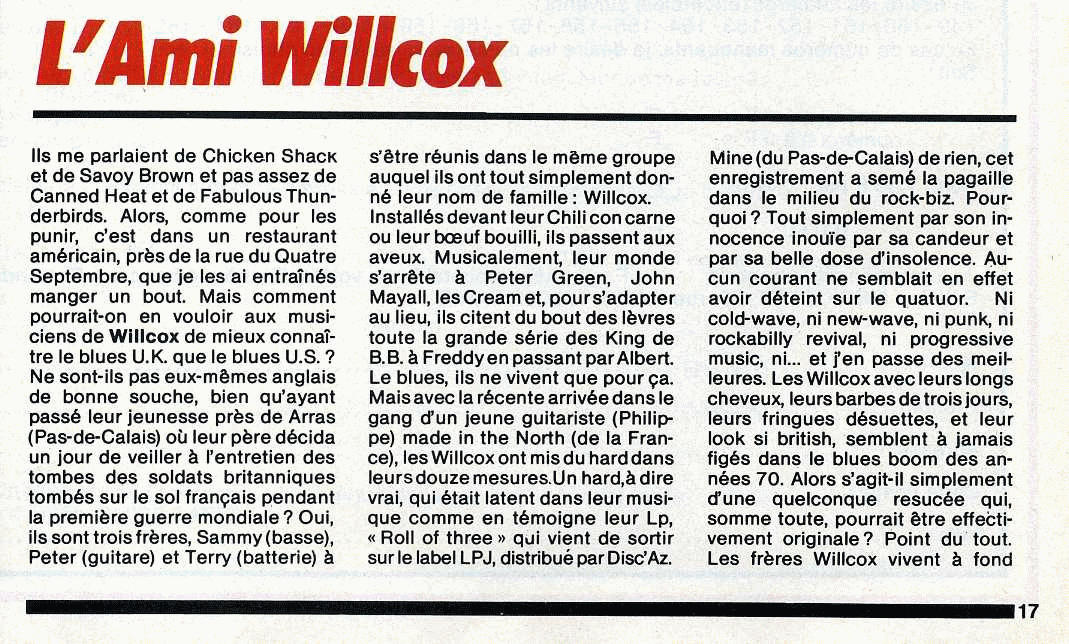 L'Ami Willcox

Ils me parlaient de Chicken Shack et de Savoy Brown et pas assez de Canned Heat et de Fabulous Thunderbirds. Alors, comme pour les punir, c'est dans un restaurant américain, près de la rue du Quatre Septembre, que je les ai entraînés manger un bout. Mais comment pourrait-on en vouloir aux musiciens de Willcox de mieux connaître le blues U.K. que le blues U.S. ? Ne sont-ils pas eux-mêmes anglais de bonne souche, bien qu'ayant passé leur jeunesse près de Arras (Pas-de-Calais) où leur père décida un jour de veiller à l'entretien des tombes des soldats britanniques tombés sur le sol français pendant la première guerre mondiale ? Oui, ils sont trois frères, Sammy (basse), Peter (guitare) et Terry (batterie) à s'être réunis dans le même groupe auquel ils ont tout simplement donné leur nom de famille : Willcox. Installés devant leur Chili con carne ou leur bœuf bouilli, ils passent aux aveux. Musicalement, leur monde s'arrête à Peter Green, John Mayall, les Cream et, pour s'adapter au lieu, ils citent du bout des lèvres toute la grande série des King de B.B. à Freddy en passant par Albert. Le blues, ils ne vivent que pour ça. Mais avec la récente arrivée dans le gang d'un jeune guitariste (Philippe) made in the North (de la France), les Willcox ont mis du hard dans leurs douze mesures. Un hard, à dire vrai, qui était latent dans leur musique comme en témoigne leur Lp, « Roll of three » qui vient de sortir sur le label LPJ, distribué par Disc'Az. Mine (du Pas-de-Calais) de rien, cet enregistrement a semé la pagaille dans le milieu du rock-biz. Pourquoi ? Tout simplement par son innocence inouïe par sa candeur et par sa belle dose d'insolence. Aucun courant ne semblait en effet avoir déteint sur le quatuor. Ni cold-wave, ni new-wave, ni punk, ni rockabilly revival, ni progressive music, ni... et j'en passe des meilleures. Les Willcox avec leurs longs cheveux, leurs barbes de trois jours, leurs fringues désuettes, et leur look si british, semblent à jamais figés dans le blues boom des années 70. Alors s'agit-il simplement d'une quelconque resucée qui, somme toute, pourrait être effectivement originale ? Point du tout. Les frères Willcox vivent à fond

17